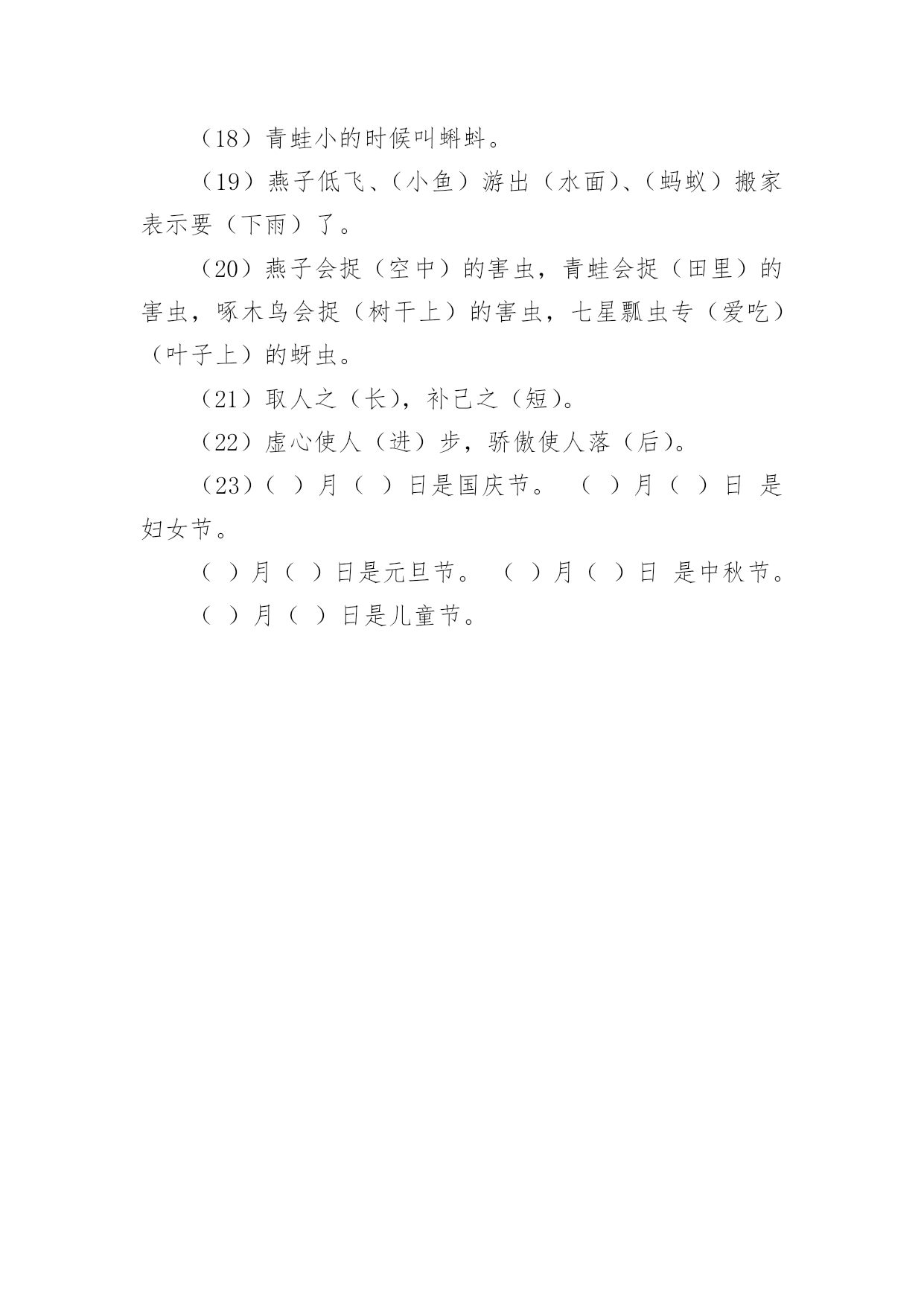 （18）青蛙小的时候叫蝌蚪。

（19）燕子低飞、（小鱼）游出（水面）、（蚂蚁）搬家表示要（下雨）了。

（20）燕子会捉（空中）的害虫，青蛙会捉（田里）的害虫，啄木鸟会捉（树干上）的害虫，七星瓢虫专（爱吃）（叶子上）的蚜虫。

（21）取人之（长），补己之（短）。

（22）虚心使人（进）步，骄傲使人落（后）。

（23）（ ）月（ ）日是国庆节。 （ ）月（ ）日 是妇女节。

（ ）月（ ）日是元旦节。 （ ）月（ ）日 是中秋节。

（ ）月（ ）日是儿童节。